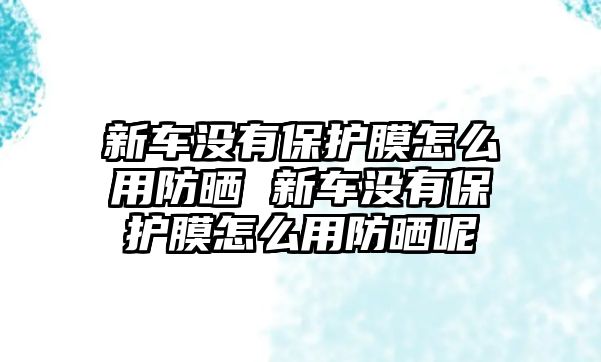 新车没有保护膜怎么用防晒 新车没有保护膜怎么用防晒呢